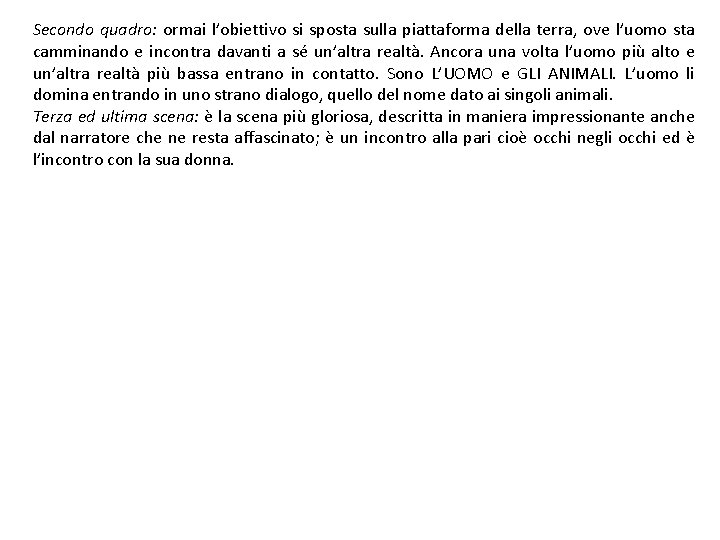 Secondo quadro: ormai l'obiettivo si sposta sulla piattaforma della terra, ove l'uomo sta camminando e incontra davanti a sé un'altra realtà. Ancora una volta l'uomo più alto e un'altra realtà più bassa entrano in contatto. Sono L'UOMO e GLI ANIMALI. L'uomo li domina entrando in uno strano dialogo, quello del nome dato ai singoli animali.
Terza ed ultima scena: è la scena più gloriosa, descritta in maniera impressionante anche dal narratore che ne resta affascinato; è un incontro alla pari cioè occhi negli occhi ed è l'incontro con la sua donna.